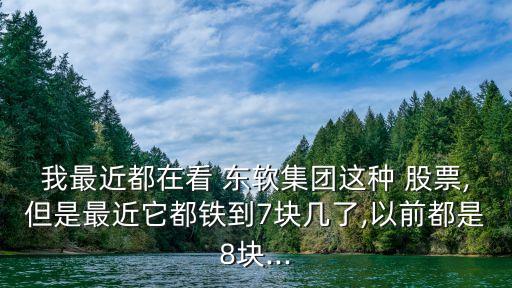 我最近都在看 东软集团这种 股票,但是最近它都铁到7块几了,以前都是8块...